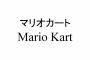 マリオカート
Mario Kart